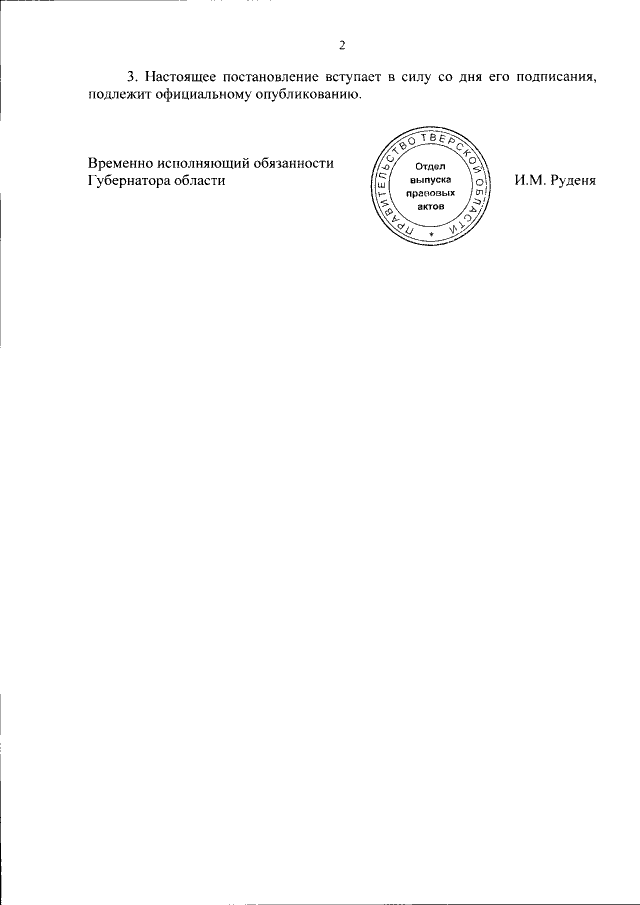 2

3. Настоящее постановление вступает в силу со дня его подписания, подлежит официальному опубликованию.

Временно исполняющий обязанности Губернатора области

ПРАВИТЕЛЬСТВО ТВЕРСКОЙ ОБЛАСТИ
Отдел выпуска правовых актов

И.М. Руденя